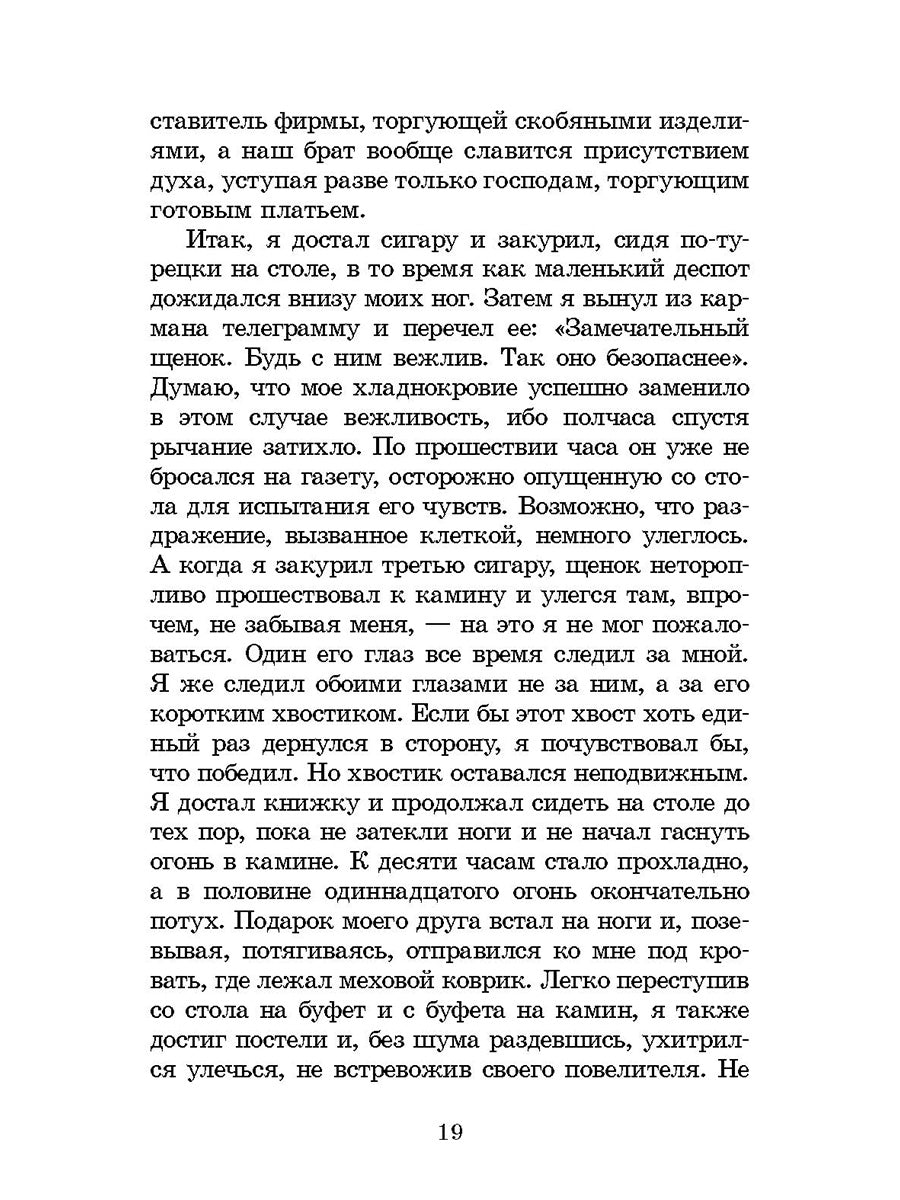 ставитель фирмы, торгующей скобяными изделиями, а наш брат вообще славится присутствием духа, уступая разве только господам, торгующим готовым платьем.

Итак, я достал сигару и закурил, сидя по-турецки на столе, в то время как маленький деспот дожидался внизу моих ног. Затем я вынул из кармана телеграмму и перечел ее: «Замечательный щенок. Будь с ним вежлив. Так оно безопаснее». Думаю, что мое хладнокровие успешно заменило в этом случае вежливость, ибо полчаса спустя рычание затихло. По прошествии часа он уже не бросался на газету, осторожно опущенную со стола для испытания его чувств. Возможно, что раздражение, вызванное клеткой, немного улеглось. А когда я закурил третью сигару, щенок неторопливо прошествовал к камину и улегся там, впрочем, не забывая меня, — на это я не мог пожаловаться. Один его глаз все время следил за мной. Я же следил обоими глазами не за ним, а за его коротким хвостиком. Если бы этот хвост хоть единый раз дернулся в сторону, я почувствовал бы, что победил. Но хвостик оставался неподвижным. Я достал книжку и продолжал сидеть на столе до тех пор, пока не затекли ноги и не начал гаснуть огонь в камине. К десяти часам стало прохладно, а в половине одиннадцатого огонь окончательно потух. Подарок моего друга встал на ноги и, позевывая, потягиваясь, отправился ко мне под кровать, где лежал меховой коврик. Легко переступив со стола на буфет и с буфета на камин, я также достиг постели и, без шума раздевшись, ухитрился улечься, не встревожив своего повелителя. Не

19